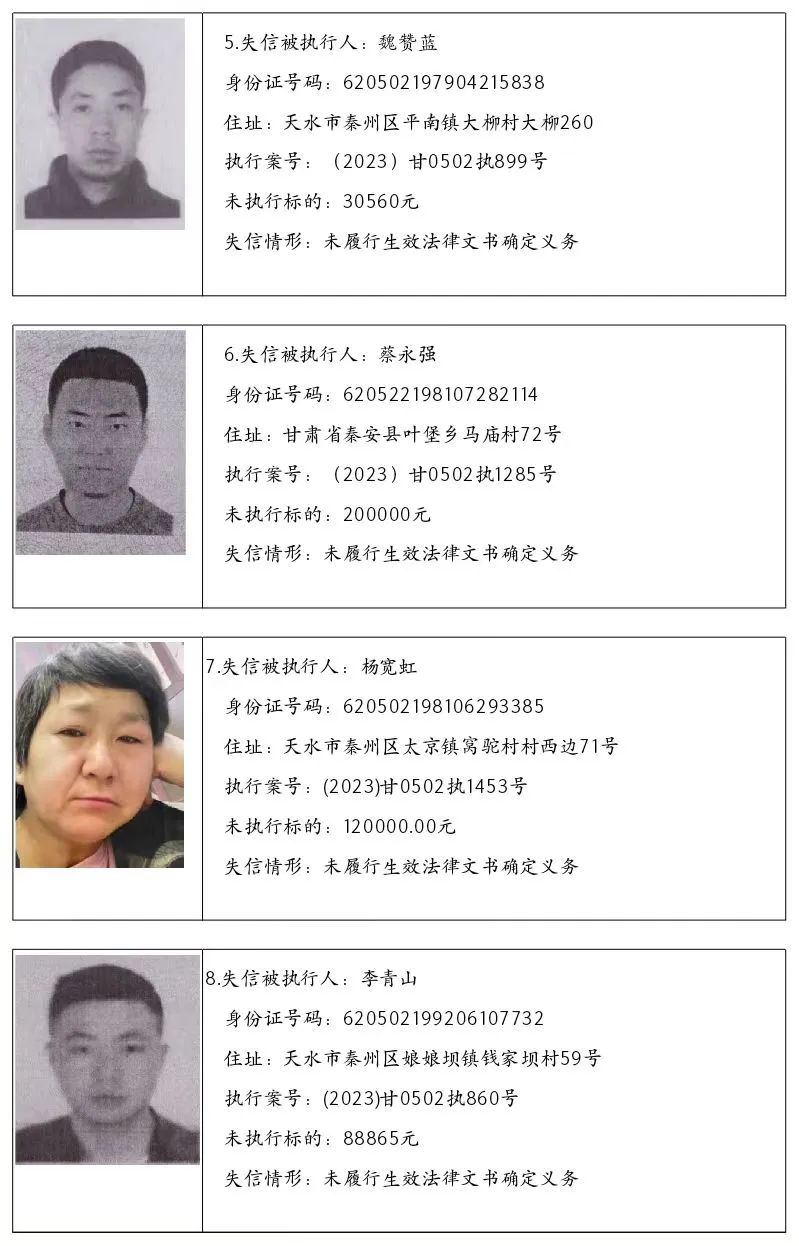 5.失信被执行人：魏赞蓝

身份证号码：620502197904215838

住址：天水市秦州区平南镇大柳村大柳260

执行案号：（2023）甘0502执899号

未执行标的：30560元

失信情形：未履行生效法律文书确定义务

6.失信被执行人：蔡永强

身份证号码：620522198107282114

住址：甘肃省秦安县叶堡乡马庙村72号

执行案号：（2023）甘0502执1285号

未执行标的：200000元

失信情形：未履行生效法律文书确定义务

7.失信被执行人：杨宽虹

身份证号码：620502198106293385

住址：天水市秦州区太京镇窝驼村村西边71号

执行案号：(2023)甘0502执1453号

未执行标的：120000.00元

失信情形：未履行生效法律文书确定义务

8.失信被执行人：李青山

身份证号码：620502199206107732

住址：天水市秦州区娘娘坝镇钱家坝村59号

执行案号：(2023)甘0502执860号

未执行标的：88865元

失信情形：未履行生效法律文书确定义务